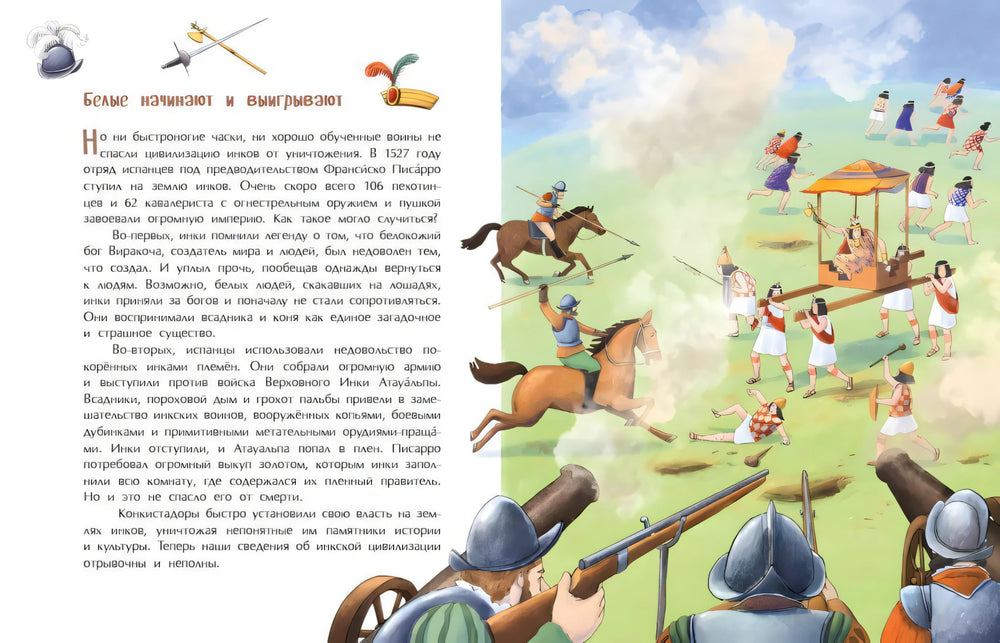 Белые начинают и выигрывают

Но ни быстроногие часки, ни хорошо обученные воины не спасли цивилизацию инков от уничтожения. В 1527 году отряд испанцев под предводительством Франси́ско Писа́рро ступил на землю инков. Очень скоро всего 106 пехотинцев и 62 кавалериста с огнестрельным оружием и пушкой завоевали огромную империю. Как такое могло случиться?

Во-первых, инки помнили легенду о том, что белокожий бог Виракоча, создатель мира и людей, был недоволен тем, что создал. И уплыл прочь, пообещав однажды вернуться к людям. Возможно, белых людей, скакавших на лошадях, инки приняли за богов и поначалу не стали сопротивляться. Они воспринимали всадника и коня как единое загадочное и страшное существо.

Во-вторых, испанцы использовали недовольство покорённых инками племён. Они собрали огромную армию и выступили против войска Верховного Инки Атауа́льпы. Всадники, пороховой дым и грохот пальбы привели в замешательство инкских воинов, вооружённых копьями, боевыми дубинками и примитивными метательными орудиями-праща́ми. Инки отступили, и Атауальпа попал в плен. Писарро потребовал огромный выкуп золотом, которым инки заполнили всю комнату, где содержался их пленный правитель. Но и это не спасло его от смерти.

Конкистадоры быстро установили свою власть на землях инков, уничтожая непонятные им памятники истории и культуры. Теперь наши сведения об инкской цивилизации отрывочны и неполны.